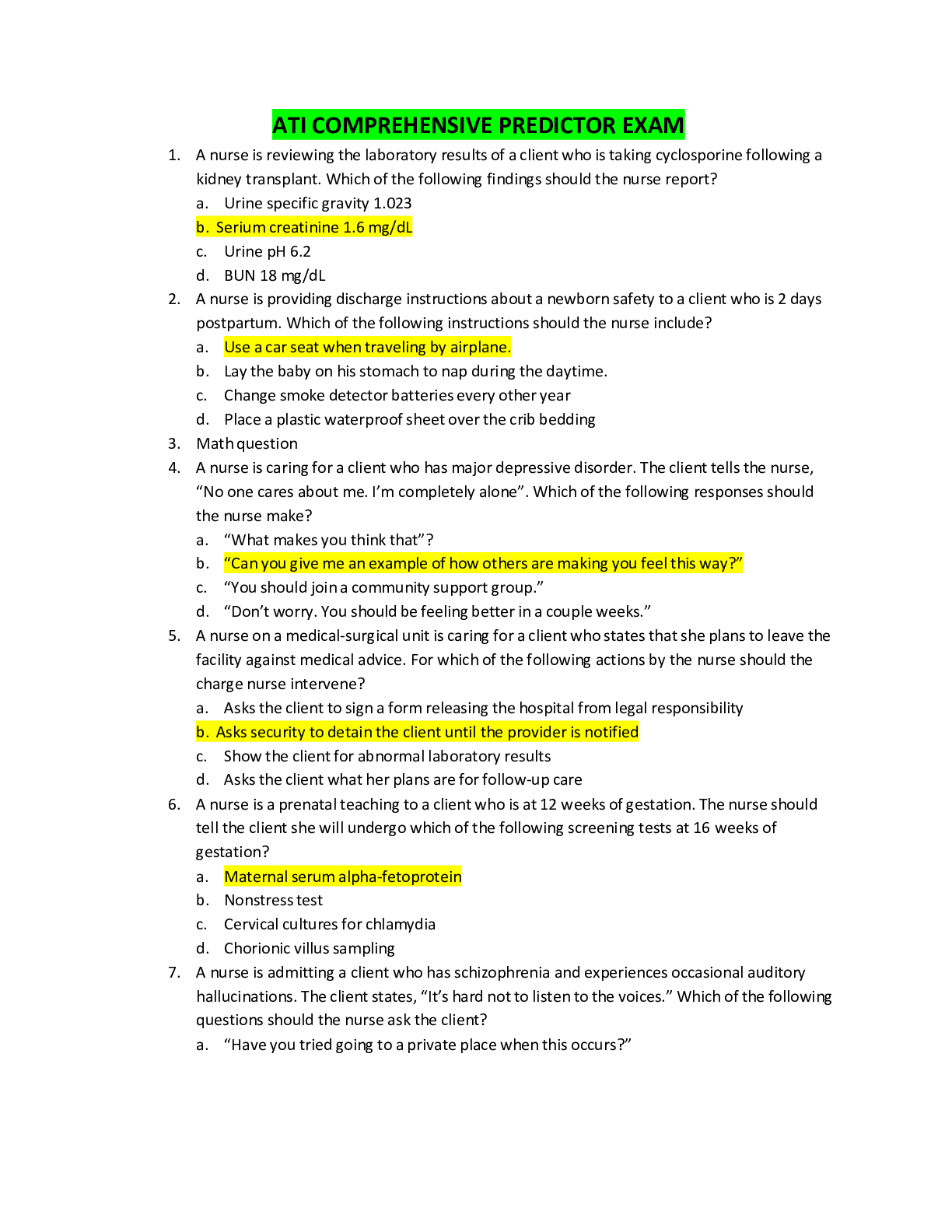 ATI COMPREHENSIVE PREDICTOR EXAM

1. A nurse is reviewing the laboratory results of a client who is taking cyclosporine following a kidney transplant. Which of the following findings should the nurse report?
a. Urine specific gravity 1.023
b. Serium creatinine 1.6 mg/dL
c. Urine pH 6.2
d. BUN 18 mg/dL
2. A nurse is providing discharge instructions about a newborn safety to a client who is 2 days postpartum. Which of the following instructions should the nurse include?
a. Use a car seat when traveling by airplane.
b. Lay the baby on his stomach to nap during the daytime.
c. Change smoke detector batteries every other year
d. Place a plastic waterproof sheet over the crib bedding
3. Math question
4. A nurse is caring for a client who has major depressive disorder. The client tells the nurse, "No one cares about me. I'm completely alone". Which of the following responses should the nurse make?
a. "What makes you think that"?
b. "Can you give me an example of how others are making you feel this way?"
c. "You should join a community support group."
d. "Don't worry. You should be feeling better in a couple weeks."
5. A nurse on a medical-surgical unit is caring for a client who states that she plans to leave the facility against medical advice. For which of the following actions by the nurse should the charge nurse intervene?
a. Asks the client to sign a form releasing the hospital from legal responsibility
b. Asks security to detain the client until the provider is notified
c. Show the client for abnormal laboratory results
d. Asks the client what her plans are for follow-up care
6. A nurse is a prenatal teaching to a client who is at 12 weeks of gestation. The nurse should tell the client she will undergo which of the following screening tests at 16 weeks of gestation?
a. Maternal serum alpha-fetoprotein
b. Nonstress test
c. Cervical cultures for chlamydia
d. Chorionic villus sampling
7. A nurse is admitting a client who has schizophrenia and experiences occasional auditory hallucinations. The client states, "It's hard not to listen to the voices." Which of the following questions should the nurse ask the client?
a. "Have you tried going to a private place when this occurs?"